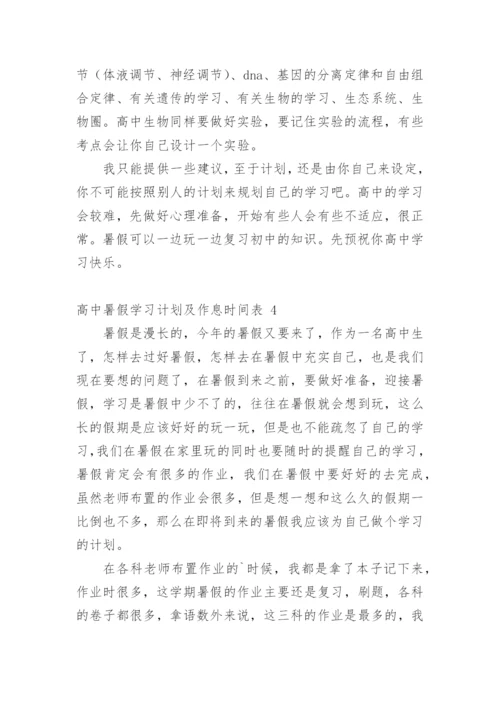 节（体液调节、神经调节）、dna、基因的分离定律和自由组合定律、有关遗传的学习、有关生物的学习、生态系统、生物圈。高中生物同样要做好实验，要记住实验的流程，有些考点会让你自己设计一个实验。

我只能提供一些建议，至于计划，还是由你自己来设定，你不可能按照别人的计划来规划自己的学习吧。高中的学习会较难，先做好心理准备，开始有些人会有些不适应，很正常。暑假可以一边玩一边复习初中的知识。先预祝你高中学习快乐。

高中暑假学习计划及作息时间表 4

暑假是漫长的，今年的暑假又要来了，作为一名高中生了，怎样去过好暑假，怎样去在暑假中充实自己，也是我们现在要想的问题了，在暑假到来之前，要做好准备，迎接暑假，学习是暑假中少不了的，往往在暑假就会想到玩，这么长的假期是应该好好的玩一玩，但是也不能疏忽了自己的学习，我们在暑假在家里玩的同时也要随时的提醒自己的学习，暑假肯定会有很多的作业，我们在暑假中要好好的去完成，虽然老师布置的作业会很多，但是想一想和这么久的假期一比倒也不多，那么在即将到来的暑假我应该为自己做个学习的计划。

在各科老师布置作业的`时候，我都是拿了本子记下来，作业时很多，这学期暑假的作业主要还是复习，刷题，各科的卷子都很多，拿语数外来说，这三科的作业是最多的，我